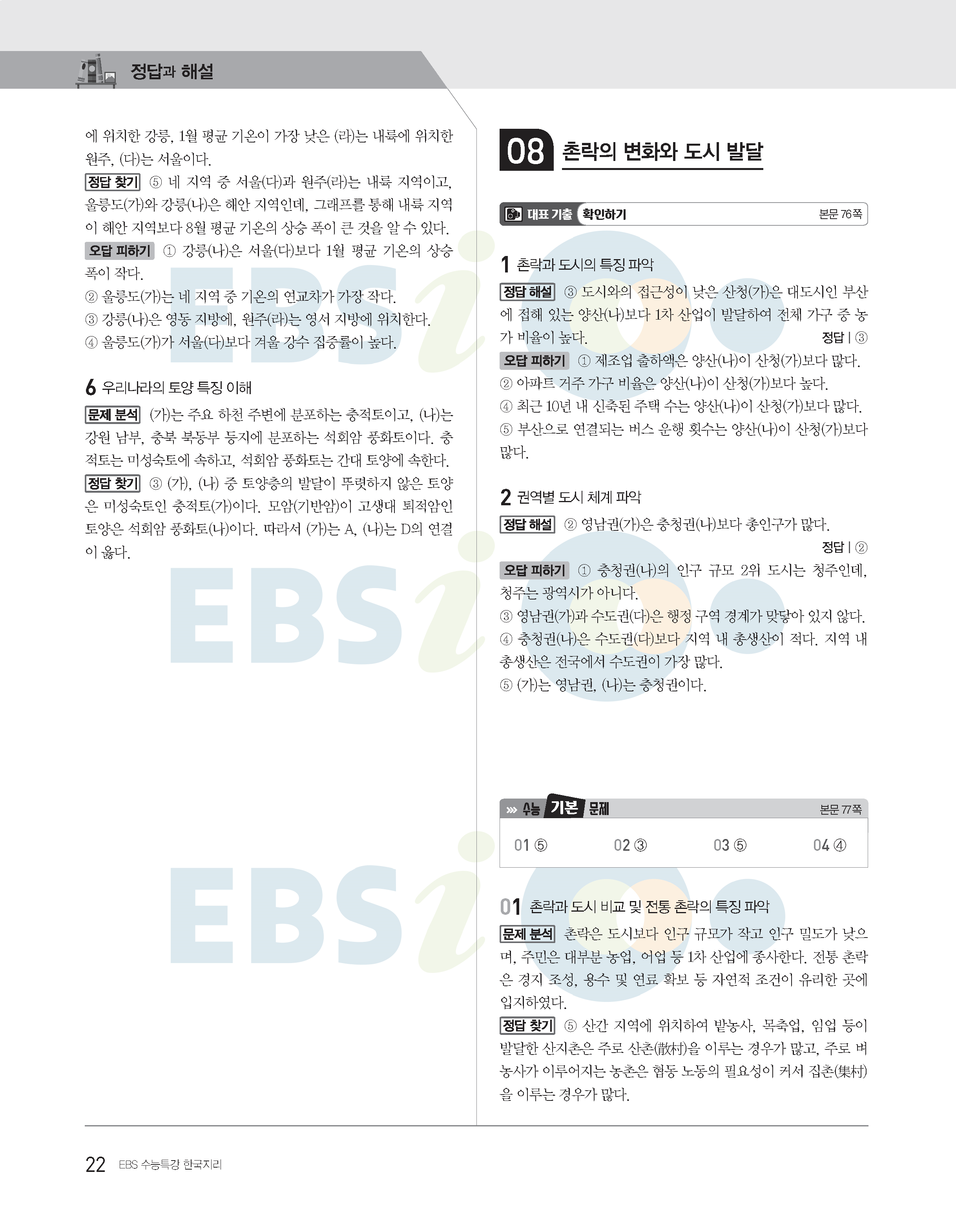 정답과 해설

에 위치한 강릉, 1월 평균 기온이 가장 낮은 (라)는 내륙에 위치한 원주, (다)는 서울이다.

정답 찾기 ⑤ 네 지역 중 서울(다)과 원주(라)는 내륙 지역이고, 울릉도(가)와 강릉(나)은 해안 지역인데, 그래프를 통해 내륙 지역이 해안 지역보다 8월 평균 기온의 상승 폭이 큰 것을 알 수 있다.

오답 피하기 ① 강릉(나)은 서울(다)보다 1월 평균 기온의 상승 폭이 작다.

② 울릉도(가)는 네 지역 중 기온의 연교차가 가장 작다.

③ 강릉(나)은 영동 지방에, 원주(라)는 영서 지방에 위치한다.

④ 울릉도(가)가 서울(다)보다 겨울 강수 집중률이 높다.

6 우리나라의 토양 특징 이해

문제 분석 (가)는 주요 하천 주변에 분포하는 충적토이고, (나)는 강원 남부, 충북 북동부 등지에 분포하는 석회암 풍화토이다. 충적토는 미성숙토에 속하고, 석회암 풍화토는 간대 토양에 속한다.

정답 찾기 ③ (가), (나) 중 토양층의 발달이 뚜렷하지 않은 토양은 미성숙토인 충적토(가)이다. 모암(기반암)이 고생대 퇴적암인 토양은 석회암 풍화토(나)이다. 따라서 (가)는 A, (나)는 D의 연결이 옳다.

08 촌락의 변화와 도시 발달

대표 기출 확인하기 본문 76쪽

1 촌락과 도시의 특징 파악

정답 해설 ③ 도시와의 접근성이 낮은 산청(가)은 대도시인 부산에 접해 있는 양산(나)보다 1차 산업이 발달하여 전체 가구 중 농가 비율이 높다. 정답 | ③

오답 피하기 ① 제조업 출하액은 양산(나)이 산청(가)보다 많다.

② 아파트 거주 가구 비율은 양산(나)이 산청(가)보다 높다.

④ 최근 10년 내 신축된 주택 수는 양산(나)이 산청(가)보다 많다.

⑤ 부산으로 연결되는 버스 운행 횟수는 양산(나)이 산청(가)보다 많다.

2 권역별 도시 체계 파악

정답 해설 ② 영남권(가)은 충청권(나)보다 총인구가 많다. 정답 | ②

오답 피하기 ① 충청권(나)의 인구 규모 2위 도시는 청주인데, 청주는 광역시가 아니다.

③ 영남권(가)과 수도권(다)은 행정 구역 경계가 맞닿아 있지 않다.

④ 충청권(나)은 수도권(다)보다 지역 내 총생산이 적다. 지역 내 총생산은 전국에서 수도권이 가장 많다.

⑤ (가)는 영남권, (나)는 충청권이다.

수능 기본 문제 본문 77쪽

01 ⑤ 02 ③ 03 ⑤ 04 ④

01 촌락과 도시 비교 및 전통 촌락의 특징 파악

문제 분석 촌락은 도시보다 인구 규모가 작고 인구 밀도가 낮으며, 주민은 대부분 농업, 어업 등 1차 산업에 종사한다. 전통 촌락은 경지 조성, 용수 및 연료 확보 등 자연적 조건이 유리한 곳에 입지하였다.

정답 찾기 ⑤ 산간 지역에 위치하여 밭농사, 목축업, 임업 등이 발달한 산지촌은 주로 산촌(散村)을 이루는 경우가 많고, 주로 벼농사가 이루어지는 농촌은 협동 노동의 필요성이 커서 집촌(集村)을 이루는 경우가 많다.

22 EBS 수능특강 한국지리

EBSi